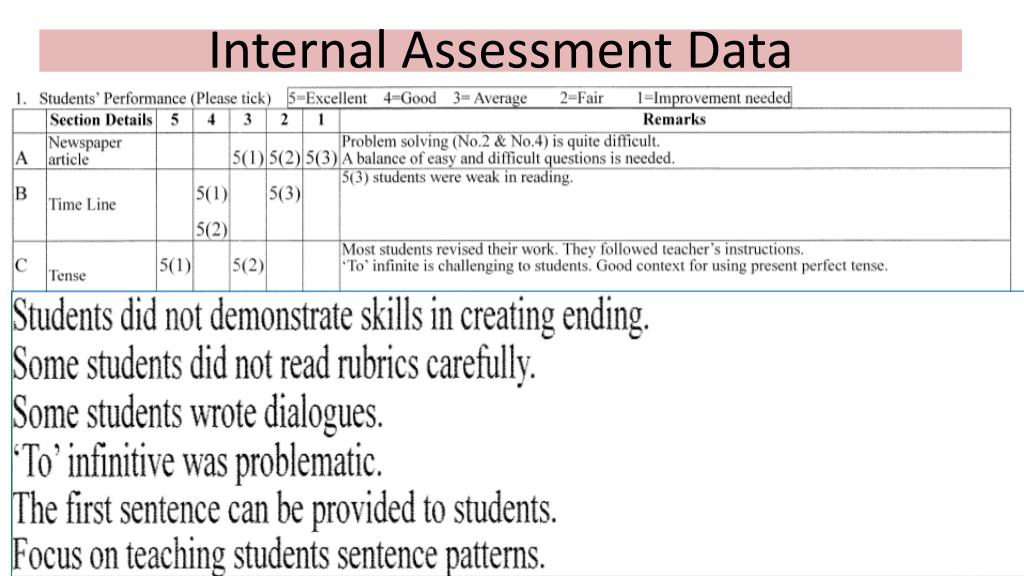 Internal Assessment Data

1. Students' Performance (Please tick) 5=Excellent 4=Good 3= Average 2=Fair 1=Improvement needed

| | Section Details | 5 | 4 | 3 | 2 | 1 | Remarks |
|---|---|---|---|---|---|---|---|
| A | Newspaper article | | | 5(1) | 5(2) | 5(3) | Problem solving (No.2 & No.4) is quite difficult. A balance of easy and difficult questions is needed. |
| B | Time Line | | 5(1) 5(2) | | 5(3) | | 5(3) students were weak in reading. |
| C | Tense | 5(1) | | 5(2) | | | Most students revised their work. They followed teacher's instructions. 'To' infinite is challenging to students. Good context for using present perfect tense. |

Students did not demonstrate skills in creating ending.
Some students did not read rubrics carefully.
Some students wrote dialogues.
'To' infinitive was problematic.
The first sentence can be provided to students.
Focus on teaching students sentence patterns.